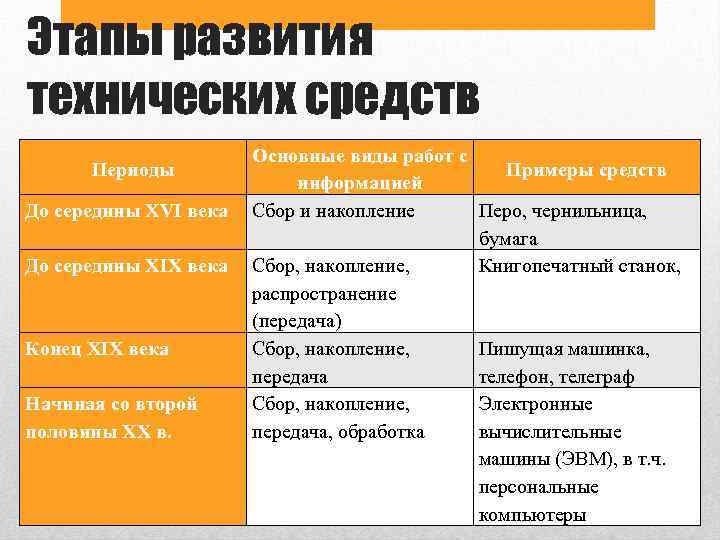 Этапы развития технических средств

| Периоды | Основные виды работ с информацией | Примеры средств |
|---|---|---|
| До середины XVI века | Сбор и накопление | Перо, чернильница, бумага |
| До середины XIX века | Сбор, накопление, распространение (передача) | Книгопечатный станок, |
| Конец XIX века | Сбор, накопление, передача | Пишущая машинка, телефон, телеграф |
| Начиная со второй половины XX в. | Сбор, накопление, передача, обработка | Электронные вычислительные машины (ЭВМ), в т.ч. персональные компьютеры |